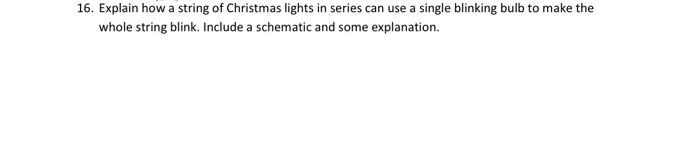 16. Explain how a string of Christmas lights in series can use a single blinking bulb to make the whole string blink. Include a schematic and some explanation.